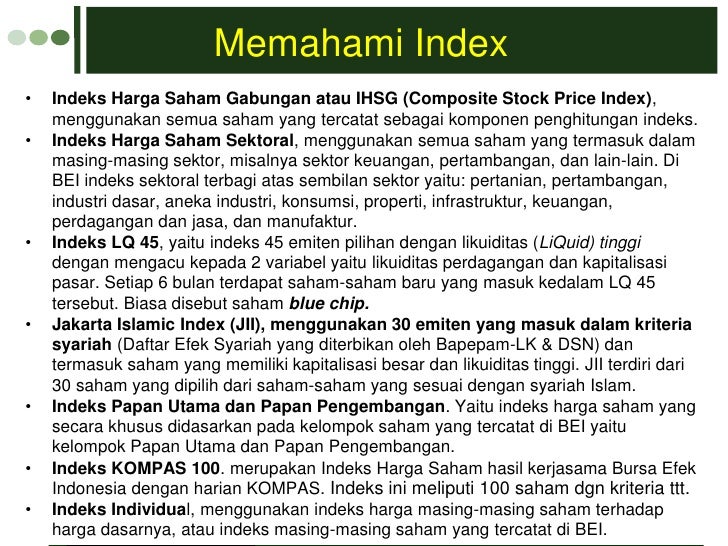 Memahami Index

• Indeks Harga Saham Gabungan atau IHSG (Composite Stock Price Index), menggunakan semua saham yang tercatat sebagai komponen penghitungan indeks.
• Indeks Harga Saham Sektoral, menggunakan semua saham yang termasuk dalam masing-masing sektor, misalnya sektor keuangan, pertambangan, dan lain-lain. Di BEI indeks sektoral terbagi atas sembilan sektor yaitu: pertanian, pertambangan, industri dasar, aneka industri, konsumsi, properti, infrastruktur, keuangan, perdagangan dan jasa, dan manufaktur.
• Indeks LQ 45, yaitu indeks 45 emiten pilihan dengan likuiditas (LiQuid) tinggi dengan mengacu kepada 2 variabel yaitu likuiditas perdagangan dan kapitalisasi pasar. Setiap 6 bulan terdapat saham-saham baru yang masuk kedalam LQ 45 tersebut. Biasa disebut saham blue chip.
• Jakarta Islamic Index (JII), menggunakan 30 emiten yang masuk dalam kriteria syariah (Daftar Efek Syariah yang diterbikan oleh Bapepam-LK & DSN) dan termasuk saham yang memiliki kapitalisasi besar dan likuiditas tinggi. JII terdiri dari 30 saham yang dipilih dari saham-saham yang sesuai dengan syariah Islam.
• Indeks Papan Utama dan Papan Pengembangan. Yaitu indeks harga saham yang secara khusus didasarkan pada kelompok saham yang tercatat di BEI yaitu kelompok Papan Utama dan Papan Pengembangan.
• Indeks KOMPAS 100. merupakan Indeks Harga Saham hasil kerjasama Bursa Efek Indonesia dengan harian KOMPAS. Indeks ini meliputi 100 saham dgn kriteria ttt.
• Indeks Individual, menggunakan indeks harga masing-masing saham terhadap harga dasarnya, atau indeks masing-masing saham yang tercatat di BEI.